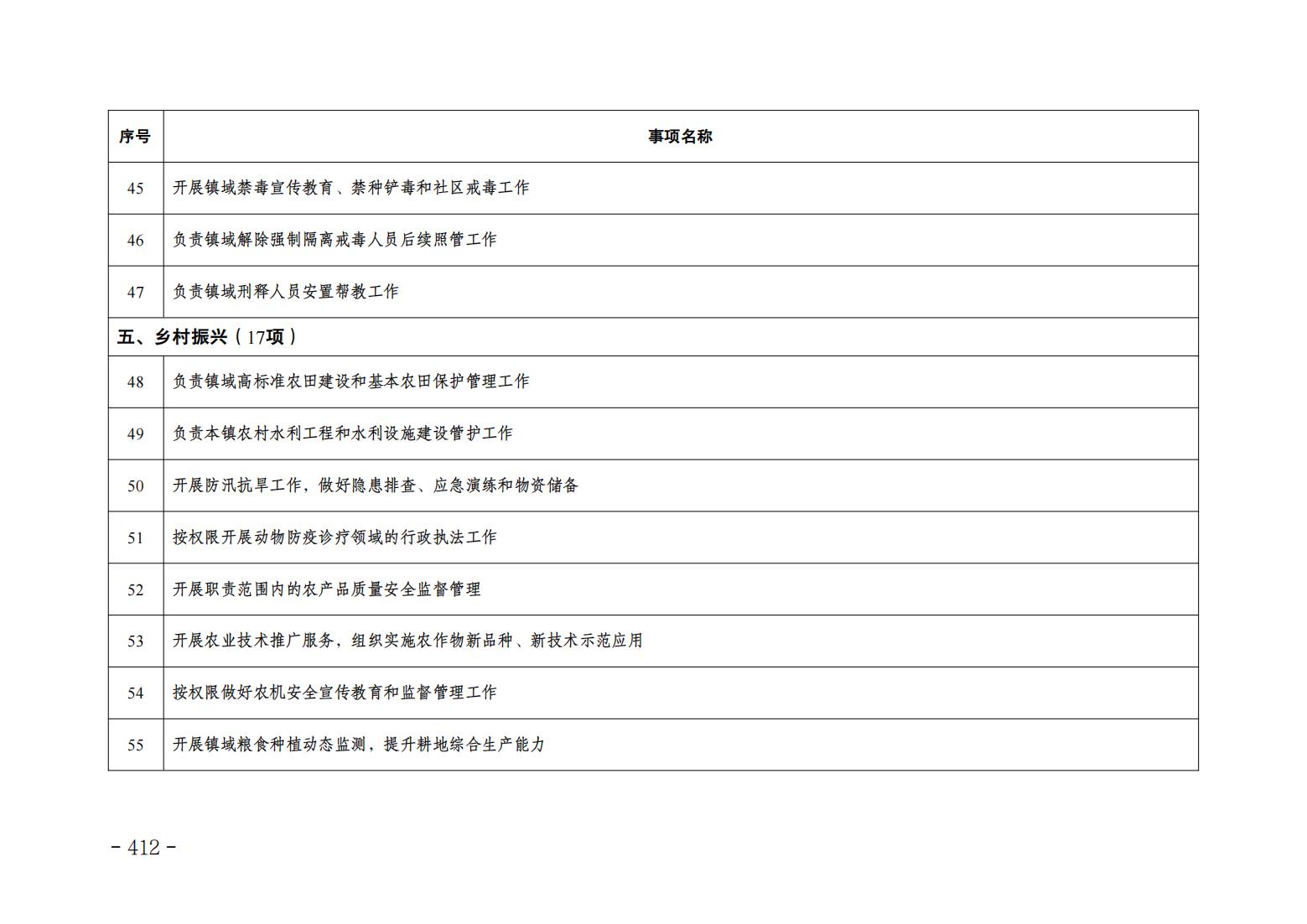 | 序号 | 事项名称 |
|---|---|
| 45 | 开展镇域禁毒宣传教育、禁种铲毒和社区戒毒工作 |
| 46 | 负责镇域解除强制隔离戒毒人员后续照管工作 |
| 47 | 负责镇域刑释人员安置帮教工作 |
| 五、乡村振兴（17项） | |
| 48 | 负责镇域高标准农田建设和基本农田保护管理工作 |
| 49 | 负责本镇农村水利工程和水利设施建设管护工作 |
| 50 | 开展防汛抗旱工作，做好隐患排查、应急演练和物资储备 |
| 51 | 按权限开展动物防疫诊疗领域的行政执法工作 |
| 52 | 开展职责范围内的农产品质量安全监督管理 |
| 53 | 开展农业技术推广服务，组织实施农作物新品种、新技术示范应用 |
| 54 | 按权限做好农机安全宣传教育和监督管理工作 |
| 55 | 开展镇域粮食种植动态监测，提升耕地综合生产能力 |

- 412 -